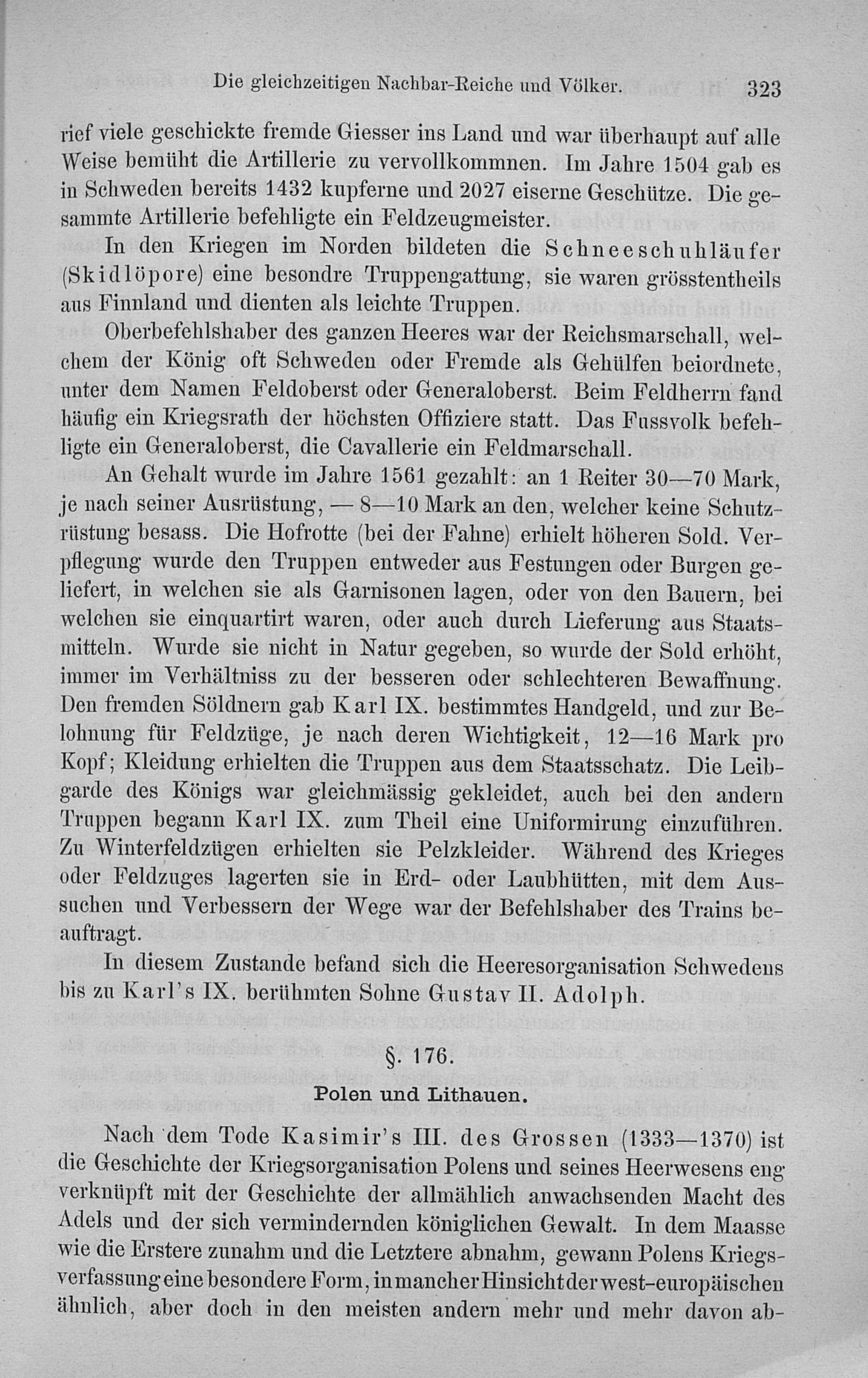 Die gleichzeitigen Nachbar-Reiche und Völker. 323

rief viele geschickte fremde Giesser ins Land und war überhaupt auf alle Weise bemüht die Artillerie zu vervollkommnen. Im Jahre 1504 gab es in Schweden bereits 1432 kupferne und 2027 eiserne Geschütze. Die gesammte Artillerie befehligte ein Feldzeugmeister.

In den Kriegen im Norden bildeten die Schneeschuhläufer (Skidlöpore) eine besondre Truppengattung, sie waren grösstentheils aus Finnland und dienten als leichte Truppen.

Oberbefehlshaber des ganzen Heeres war der Reichsmarschall, welchem der König oft Schweden oder Fremde als Gehülfen beiordnete, unter dem Namen Feldoberst oder Generaloberst. Beim Feldherrn fand häufig ein Kriegsrath der höchsten Offiziere statt. Das Fussvolk befehligte ein Generaloberst, die Cavallerie ein Feldmarschall.

An Gehalt wurde im Jahre 1561 gezahlt: an 1 Reiter 30—70 Mark, je nach seiner Ausrüstung, — 8—10 Mark an den, welcher keine Schutzrüstung besass. Die Hofrotte (bei der Fahne) erhielt höheren Sold. Verpflegung wurde den Truppen entweder aus Festungen oder Burgen geliefert, in welchen sie als Garnisonen lagen, oder von den Bauern, bei welchen sie einquartirt waren, oder auch durch Lieferung aus Staatsmitteln. Wurde sie nicht in Natur gegeben, so wurde der Sold erhöht, immer im Verhältniss zu der besseren oder schlechteren Bewaffnung. Den fremden Söldnern gab Karl IX. bestimmtes Handgeld, und zur Belohnung für Feldzüge, je nach deren Wichtigkeit, 12—16 Mark pro Kopf; Kleidung erhielten die Truppen aus dem Staatsschatz. Die Leibgarde des Königs war gleichmässig gekleidet, auch bei den andern Truppen begann Karl IX. zum Theil eine Uniformirung einzuführen. Zu Winterfeldzügen erhielten sie Pelzkleider. Während des Krieges oder Feldzuges lagerten sie in Erd- oder Laubhütten, mit dem Aussuchen und Verbessern der Wege war der Befehlshaber des Trains beauftragt.

In diesem Zustande befand sich die Heeresorganisation Schwedens bis zu Karl's IX. berühmten Sohne Gustav II. Adolph.

§. 176.

Polen und Lithauen.

Nach dem Tode Kasimir's III. des Grossen (1333—1370) ist die Geschichte der Kriegsorganisation Polens und seines Heerwesens eng verknüpft mit der Geschichte der allmählich anwachsenden Macht des Adels und der sich vermindernden königlichen Gewalt. In dem Maasse wie die Erstere zunahm und die Letztere abnahm, gewann Polens Kriegsverfassung eine besondere Form, in mancher Hinsicht der west-europäischen ähnlich, aber doch in den meisten andern mehr und mehr davon ab-